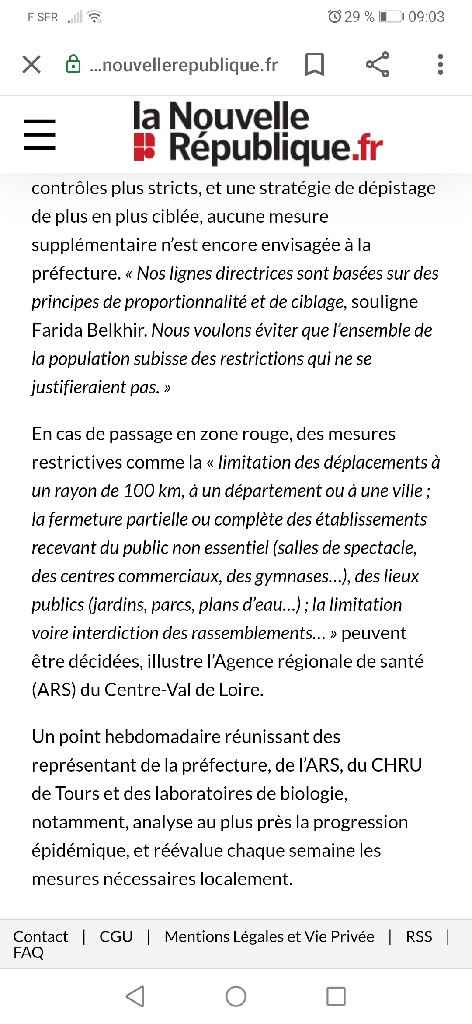 F SFR 29 % 09:03

...nouvellerepublique.fr

la Nouvelle République.fr

contrôles plus stricts, et une stratégie de dépistage de plus en plus ciblée, aucune mesure supplémentaire n'est encore envisagée à la préfecture. « Nos lignes directrices sont basées sur des principes de proportionnalité et de ciblage, souligne Farida Belkhir. Nous voulons éviter que l'ensemble de la population subisse des restrictions qui ne se justifieraient pas. »

En cas de passage en zone rouge, des mesures restrictives comme la « limitation des déplacements à un rayon de 100 km, à un département ou à une ville ; la fermeture partielle ou complète des établissements recevant du public non essentiel (salles de spectacle, des centres commerciaux, des gymnases...), des lieux publics (jardins, parcs, plans d'eau...) ; la limitation voire interdiction des rassemblements... » peuvent être décidées, illustre l'Agence régionale de santé (ARS) du Centre-Val de Loire.

Un point hebdomadaire réunissant des représentant de la préfecture, de l'ARS, du CHRU de Tours et des laboratoires de biologie, notamment, analyse au plus près la progression épidémique, et réévalue chaque semaine les mesures nécessaires localement.

Contact | CGU | Mentions Légales et Vie Privée | RSS | FAQ